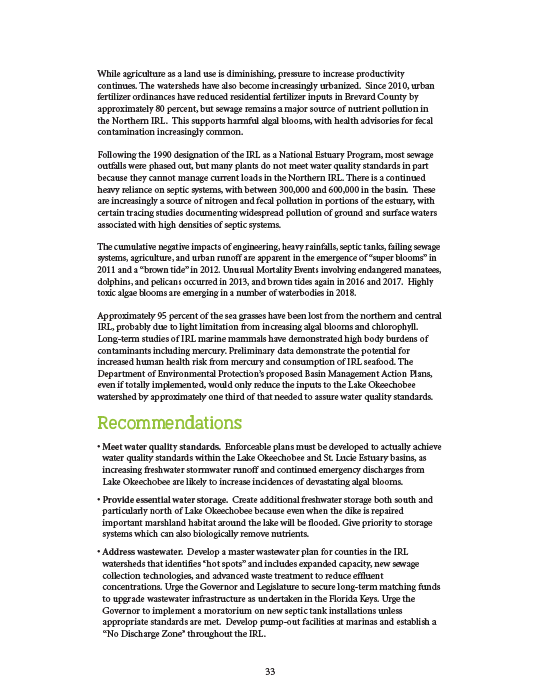 While agriculture as a land use is diminishing, pressure to increase productivity continues. The watersheds have also become increasingly urbanized. Since 2010, urban fertilizer ordinances have reduced residential fertilizer inputs in Brevard County by approximately 80 percent, but sewage remains a major source of nutrient pollution in the Northern IRL. This supports harmful algal blooms, with health advisories for fecal contamination increasingly common.

Following the 1990 designation of the IRL as a National Estuary Program, most sewage outfalls were phased out, but many plants do not meet water quality standards in part because they cannot manage current loads in the Northern IRL. There is a continued heavy reliance on septic systems, with between 300,000 and 600,000 in the basin. These are increasingly a source of nitrogen and fecal pollution in portions of the estuary, with certain tracing studies documenting widespread pollution of ground and surface waters associated with high densities of septic systems.

The cumulative negative impacts of engineering, heavy rainfalls, septic tanks, failing sewage systems, agriculture, and urban runoff are apparent in the emergence of "super blooms" in 2011 and a "brown tide" in 2012. Unusual Mortality Events involving endangered manatees, dolphins, and pelicans occurred in 2013, and brown tides again in 2016 and 2017. Highly toxic algae blooms are emerging in a number of waterbodies in 2018.

Approximately 95 percent of the sea grasses have been lost from the northern and central IRL, probably due to light limitation from increasing algal blooms and chlorophyll. Long-term studies of IRL marine mammals have demonstrated high body burdens of contaminants including mercury. Preliminary data demonstrate the potential for increased human health risk from mercury and consumption of IRL seafood. The Department of Environmental Protection's proposed Basin Management Action Plans, even if totally implemented, would only reduce the inputs to the Lake Okeechobee watershed by approximately one third of that needed to assure water quality standards.

Recommendations

• Meet water quality standards. Enforceable plans must be developed to actually achieve water quality standards within the Lake Okeechobee and St. Lucie Estuary basins, as increasing freshwater stormwater runoff and continued emergency discharges from Lake Okeechobee are likely to increase incidences of devastating algal blooms.

• Provide essential water storage. Create additional freshwater storage both south and particularly north of Lake Okeechobee because even when the dike is repaired important marshland habitat around the lake will be flooded. Give priority to storage systems which can also biologically remove nutrients.

• Address wastewater. Develop a master wastewater plan for counties in the IRL watersheds that identifies "hot spots" and includes expanded capacity, new sewage collection technologies, and advanced waste treatment to reduce effluent concentrations. Urge the Governor and Legislature to secure long-term matching funds to upgrade wastewater infrastructure as undertaken in the Florida Keys. Urge the Governor to implement a moratorium on new septic tank installations unless appropriate standards are met. Develop pump-out facilities at marinas and establish a "No Discharge Zone" throughout the IRL.

33